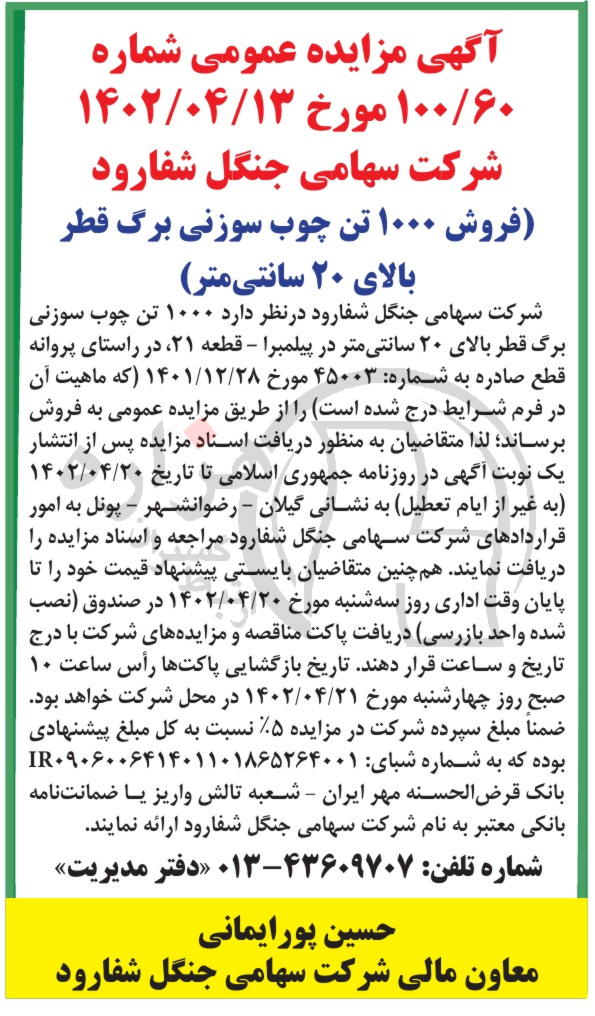 آگهی مزایده عمومی شماره ۱۰۰/۶۰ مورخ ۱۴۰۲/۰۴/۱۳
شرکت سهامی جنگل شفارود
(فروش ۱۰۰۰ تن چوب سوزنی برگ قطر بالای ۲۰ سانتی‌متر)

شرکت سهامی جنگل شفارود درنظر دارد ۱۰۰۰ تن چوب سوزنی برگ قطر بالای ۲۰ سانتی‌متر در پیلمبرا - قطعه ۲۱، در راستای پروانه قطع صادره به شماره: ۴۵۰۰۳ مورخ ۱۴۰۱/۱۲/۲۸ (که ماهیت آن در فرم شرایط درج شده است) را از طریق مزایده عمومی به فروش برساند؛ لذا متقاضیان به منظور دریافت اسناد مزایده پس از انتشار یک نوبت آگهی در روزنامه جمهوری اسلامی تا تاریخ ۱۴۰۲/۰۴/۲۰ (به غیر از ایام تعطیل) به نشانی گیلان - رضوانشهر - پونل به امور قراردادهای شرکت سهامی جنگل شفارود مراجعه و اسناد مزایده را دریافت نمایند. همچنین متقاضیان بایستی پیشنهاد قیمت خود را تا پایان وقت اداری روز سه‌شنبه مورخ ۱۴۰۲/۰۴/۲۰ در صندوق (نصب شده واحد بازرسی) دریافت پاکت مناقصه و مزایده‌های شرکت با درج تاریخ و ساعت قرار دهند. تاریخ بازگشایی پاکت‌ها رأس ساعت ۱۰ صبح روز چهارشنبه مورخ ۱۴۰۲/۰۴/۲۱ در محل شرکت خواهد بود. ضمناً مبلغ سپرده شرکت در مزایده ۵٪ نسبت به کل مبلغ پیشنهادی بوده که به شماره شبای: IR۰۹۰۶۰۰۶۴۱۴۰۱۱۰۱۸۶۵۲۶۴۰۰۱ بانک قرض‌الحسنه مهر ایران - شعبه تالش واریز یا ضمانت‌نامه بانکی معتبر به نام شرکت سهامی جنگل شفارود ارائه نمایند.

شماره تلفن: ۴۳۶۰۹۷۰۷-۰۱۳ «دفتر مدیریت»

حسین پورایمانی
معاون مالی شرکت سهامی جنگل شفارود